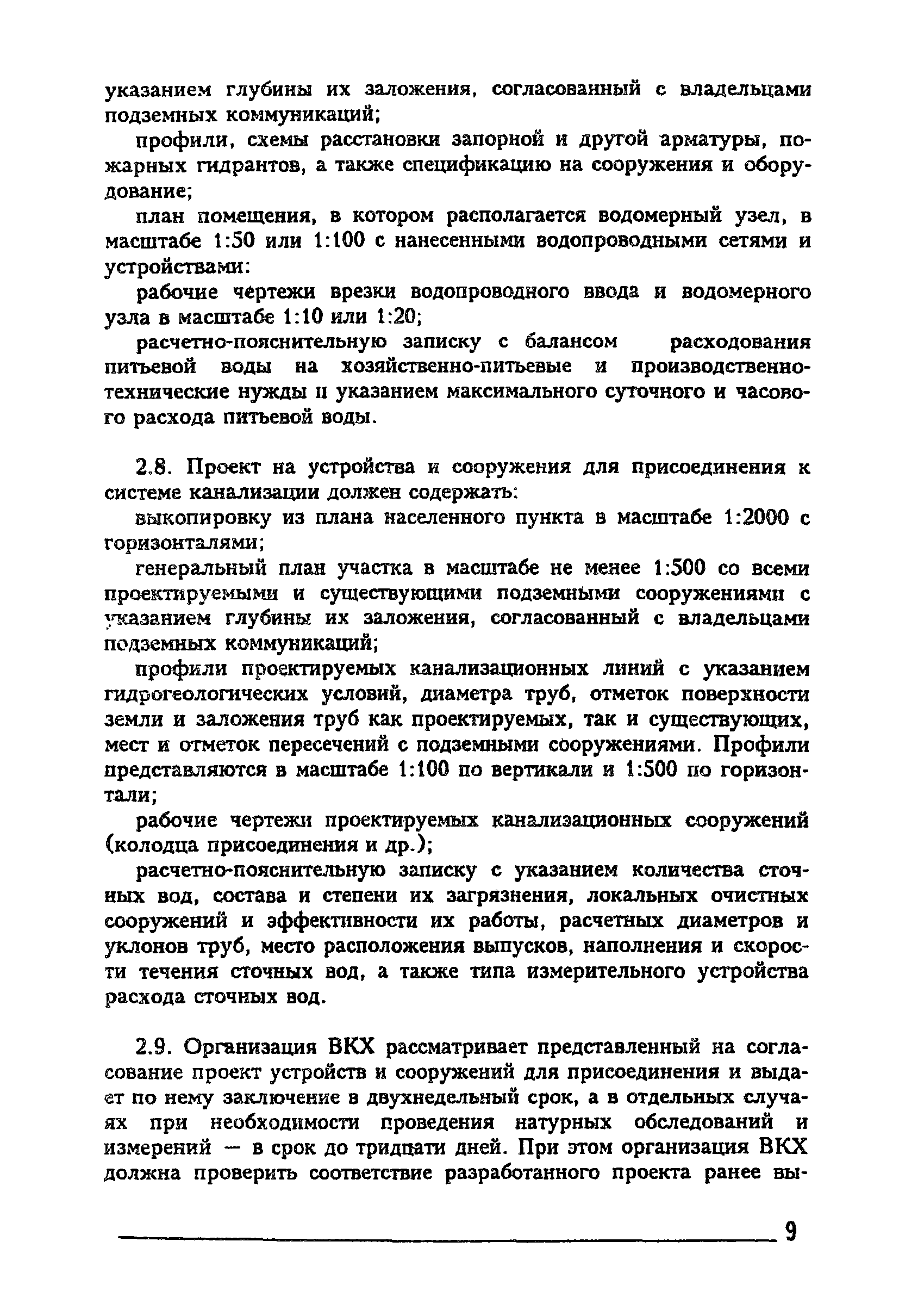 указанием глубины их заложения, согласованный с владельцами подземных коммуникаций;

профили, схемы расстановки запорной и другой арматуры, пожарных гидрантов, а также спецификацию на сооружения и оборудование;

план помещения, в котором располагается водомерный узел, в масштабе 1:50 или 1:100 с нанесенными водопроводными сетями и устройствами:

рабочие чертежи врезки водопроводного ввода и водомерного узла в масштабе 1:10 или 1:20;

расчетно-пояснительную записку с балансом расходования питьевой воды на хозяйственно-питьевые и производственно-технические нужды и указанием максимального суточного и часового расхода питьевой воды.

2.8. Проект на устройства и сооружения для присоединения к системе канализации должен содержать:

выкопировку из плана населенного пункта в масштабе 1:2000 с горизонталями;

генеральный план участка в масштабе не менее 1:500 со всеми проектируемыми и существующими подземными сооружениями с указанием глубины их заложения, согласованный с владельцами подземных коммуникаций;

профили проектируемых канализационных линий с указанием гидрогеологических условий, диаметра труб, отметок поверхности земли и заложения труб как проектируемых, так и существующих, мест и отметок пересечений с подземными сооружениями. Профили представляются в масштабе 1:100 по вертикали и 1:500 по горизонтали;

рабочие чертежи проектируемых канализационных сооружений (колодца присоединения и др.);

расчетно-пояснительную записку с указанием количества сточных вод, состава и степени их загрязнения, локальных очистных сооружений и эффективности их работы, расчетных диаметров и уклонов труб, место расположения выпусков, наполнения и скорости течения сточных вод, а также типа измерительного устройства расхода сточных вод.

2.9. Организация ВКХ рассматривает представленный на согласование проект устройств и сооружений для присоединения и выдает по нему заключение в двухнедельный срок, а в отдельных случаях при необходимости проведения натурных обследований и измерений — в срок до тридцати дней. При этом организация ВКХ должна проверить соответствие разработанного проекта ранее вы-

9